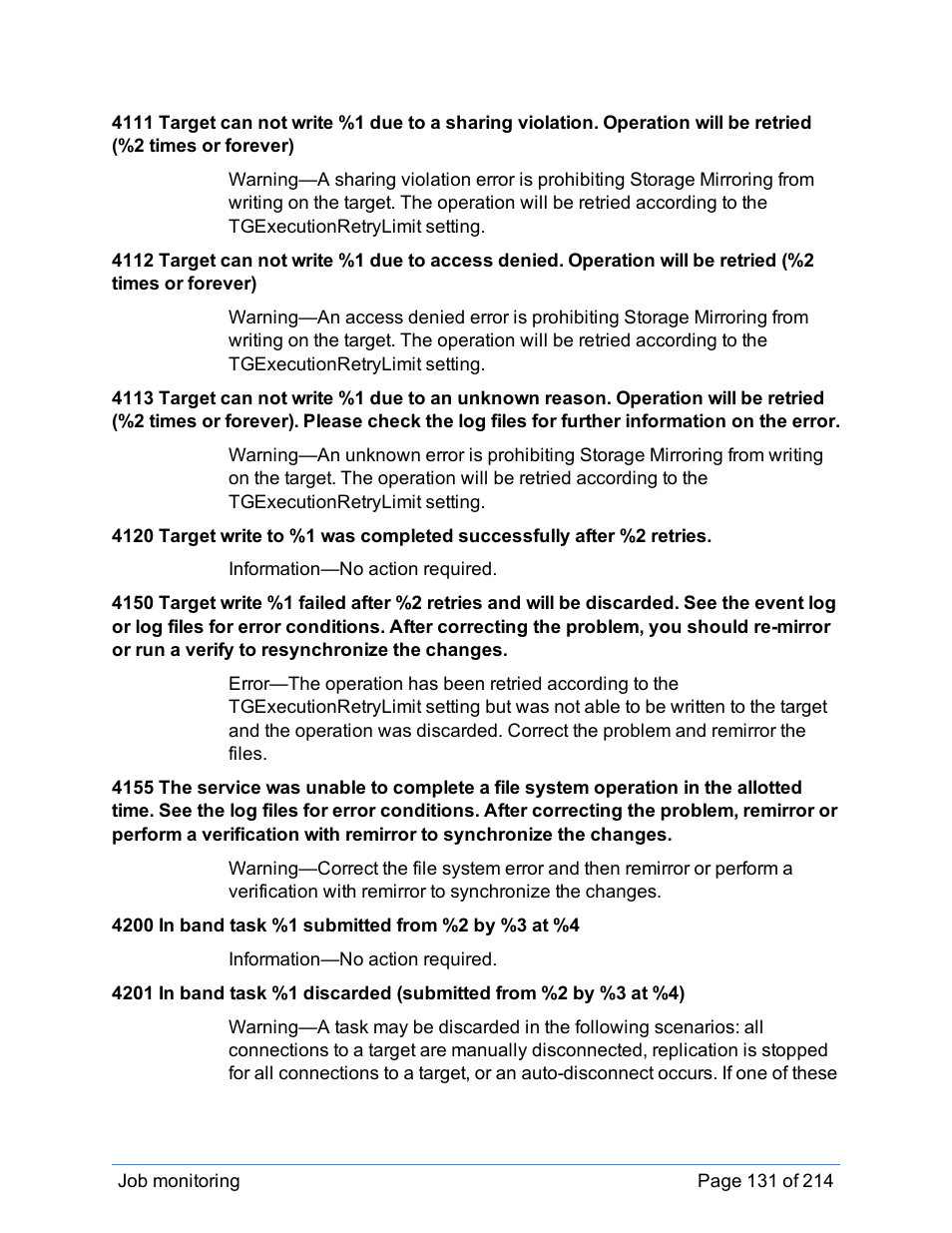 4111 Target can not write %1 due to a sharing violation. Operation will be retried (%2 times or forever)

Warning—A sharing violation error is prohibiting Storage Mirroring from writing on the target. The operation will be retried according to the TGExecutionRetryLimit setting.

4112 Target can not write %1 due to access denied. Operation will be retried (%2 times or forever)

Warning—An access denied error is prohibiting Storage Mirroring from writing on the target. The operation will be retried according to the TGExecutionRetryLimit setting.

4113 Target can not write %1 due to an unknown reason. Operation will be retried (%2 times or forever). Please check the log files for further information on the error.

Warning—An unknown error is prohibiting Storage Mirroring from writing on the target. The operation will be retried according to the TGExecutionRetryLimit setting.

4120 Target write to %1 was completed successfully after %2 retries.

Information—No action required.

4150 Target write %1 failed after %2 retries and will be discarded. See the event log or log files for error conditions. After correcting the problem, you should re-mirror or run a verify to resynchronize the changes.

Error—The operation has been retried according to the TGExecutionRetryLimit setting but was not able to be written to the target and the operation was discarded. Correct the problem and remirror the files.

4155 The service was unable to complete a file system operation in the allotted time. See the log files for error conditions. After correcting the problem, remirror or perform a verification with remirror to synchronize the changes.

Warning—Correct the file system error and then remirror or perform a verification with remirror to synchronize the changes.

4200 In band task %1 submitted from %2 by %3 at %4

Information—No action required.

4201 In band task %1 discarded (submitted from %2 by %3 at %4)

Warning—A task may be discarded in the following scenarios: all connections to a target are manually disconnected, replication is stopped for all connections to a target, or an auto-disconnect occurs. If one of these

Job monitoring

Page 131 of 214